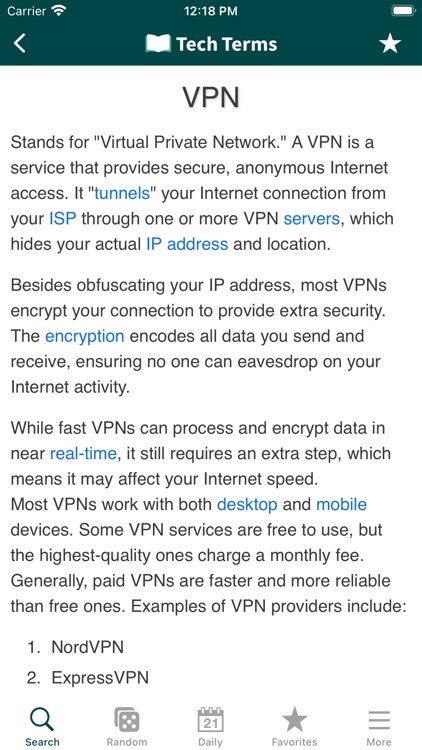 Carrier 12:18 PM

Tech Terms

VPN

Stands for "Virtual Private Network." A VPN is a service that provides secure, anonymous Internet access. It "tunnels" your Internet connection from your ISP through one or more VPN servers, which hides your actual IP address and location.

Besides obfuscating your IP address, most VPNs encrypt your connection to provide extra security. The encryption encodes all data you send and receive, ensuring no one can eavesdrop on your Internet activity.

While fast VPNs can process and encrypt data in near real-time, it still requires an extra step, which means it may affect your Internet speed.
Most VPNs work with both desktop and mobile devices. Some VPN services are free to use, but the highest-quality ones charge a monthly fee. Generally, paid VPNs are faster and more reliable than free ones. Examples of VPN providers include:

1. NordVPN
2. ExpressVPN

Search Random 21 Daily Favorites More